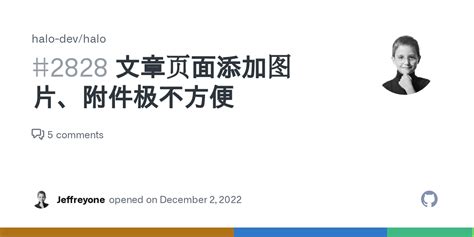 halo-dev/halo

#2828 文章页面添加图片、附件极不方便

5 comments

Jeffreyone opened on December 2, 2022